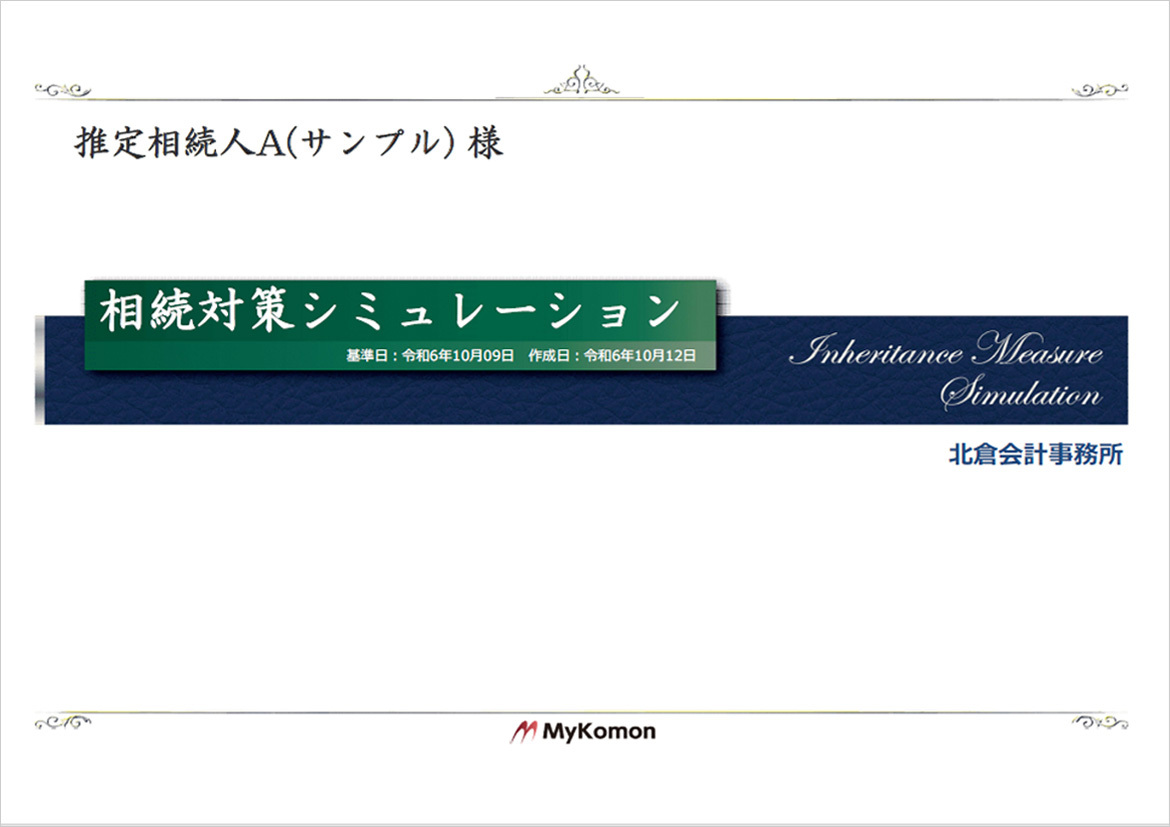 推定相続人A(サンプル) 様

相続対策シミュレーション

基準日：令和6年10月09日　作成日：令和6年10月12日

Inheritance Measure Simulation

北倉会計事務所

MyKomon